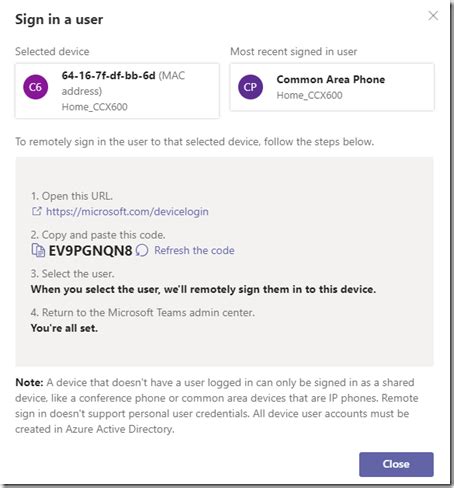 Sign in a user

Selected device

C6 64-16-7f-df-bb-6d (MAC address)
Home_CCX600

Most recent signed in user

CP Common Area Phone
Home_CCX600

To remotely sign in the user to that selected device, follow the steps below.

1. Open this URL.
https://microsoft.com/devicelogin

2. Copy and paste this code.
EV9PGNQN8 Refresh the code

3. Select the user.
When you select the user, we'll remotely sign them in to this device.

4. Return to the Microsoft Teams admin center.
You're all set.

Note: A device that doesn't have a user logged in can only be signed in as a shared device, like a conference phone or common area devices that are IP phones. Remote sign in doesn't support personal user credentials. All device user accounts must be created in Azure Active Directory.

Close